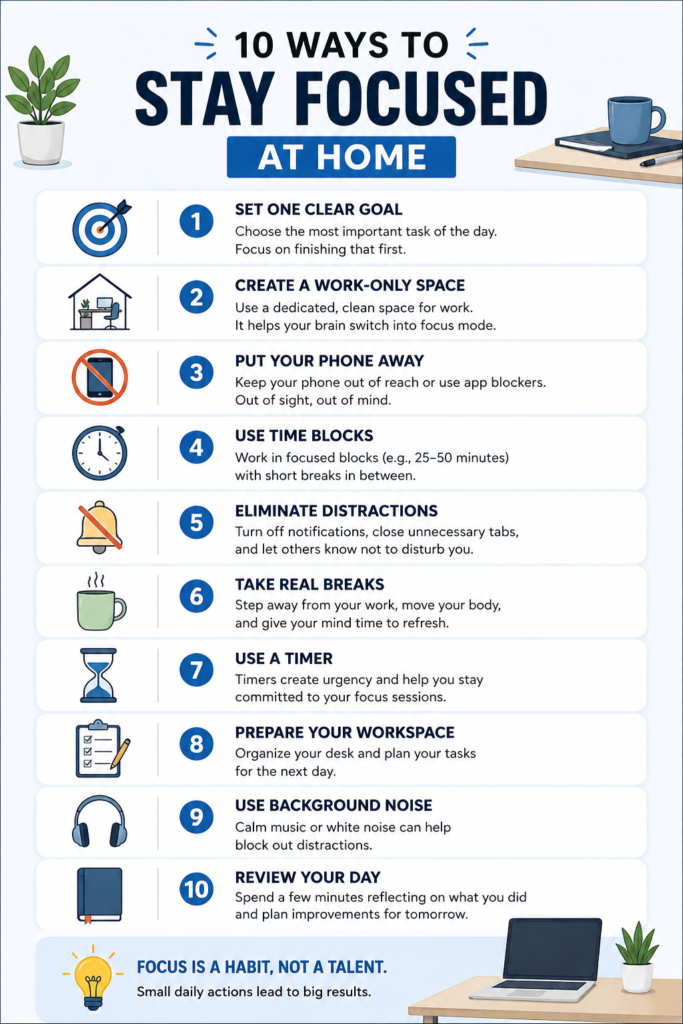 10 WAYS TO
STAY FOCUSED
AT HOME

1 SET ONE CLEAR GOAL
Choose the most important task of the day. Focus on finishing that first.

2 CREATE A WORK-ONLY SPACE
Use a dedicated, clean space for work. It helps your brain switch into focus mode.

3 PUT YOUR PHONE AWAY
Keep your phone out of reach or use app blockers. Out of sight, out of mind.

4 USE TIME BLOCKS
Work in focused blocks (e.g., 25–50 minutes) with short breaks in between.

5 ELIMINATE DISTRACTIONS
Turn off notifications, close unnecessary tabs, and let others know not to disturb you.

6 TAKE REAL BREAKS
Step away from your work, move your body, and give your mind time to refresh.

7 USE A TIMER
Timers create urgency and help you stay committed to your focus sessions.

8 PREPARE YOUR WORKSPACE
Organize your desk and plan your tasks for the next day.

9 USE BACKGROUND NOISE
Calm music or white noise can help block out distractions.

10 REVIEW YOUR DAY
Spend a few minutes reflecting on what you did and plan improvements for tomorrow.

FOCUS IS A HABIT, NOT A TALENT.
Small daily actions lead to big results.